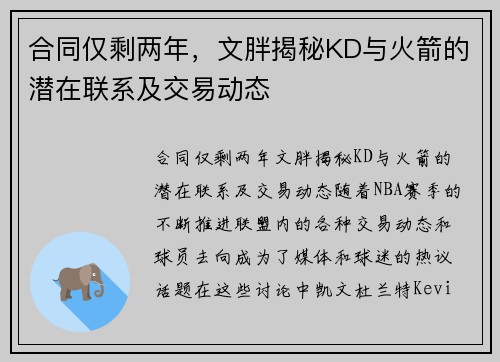 合同仅剩两年，文胖揭秘KD与火箭的潜在联系及交易动态

合同仅剩两年文胖揭秘KD与火箭的潜在联系及交易动态随着NBA赛季的不断推进联盟内的各种交易动态和球员去向成为了媒体和球迷的热议话题在这些讨论中凯文杜兰特Kevi